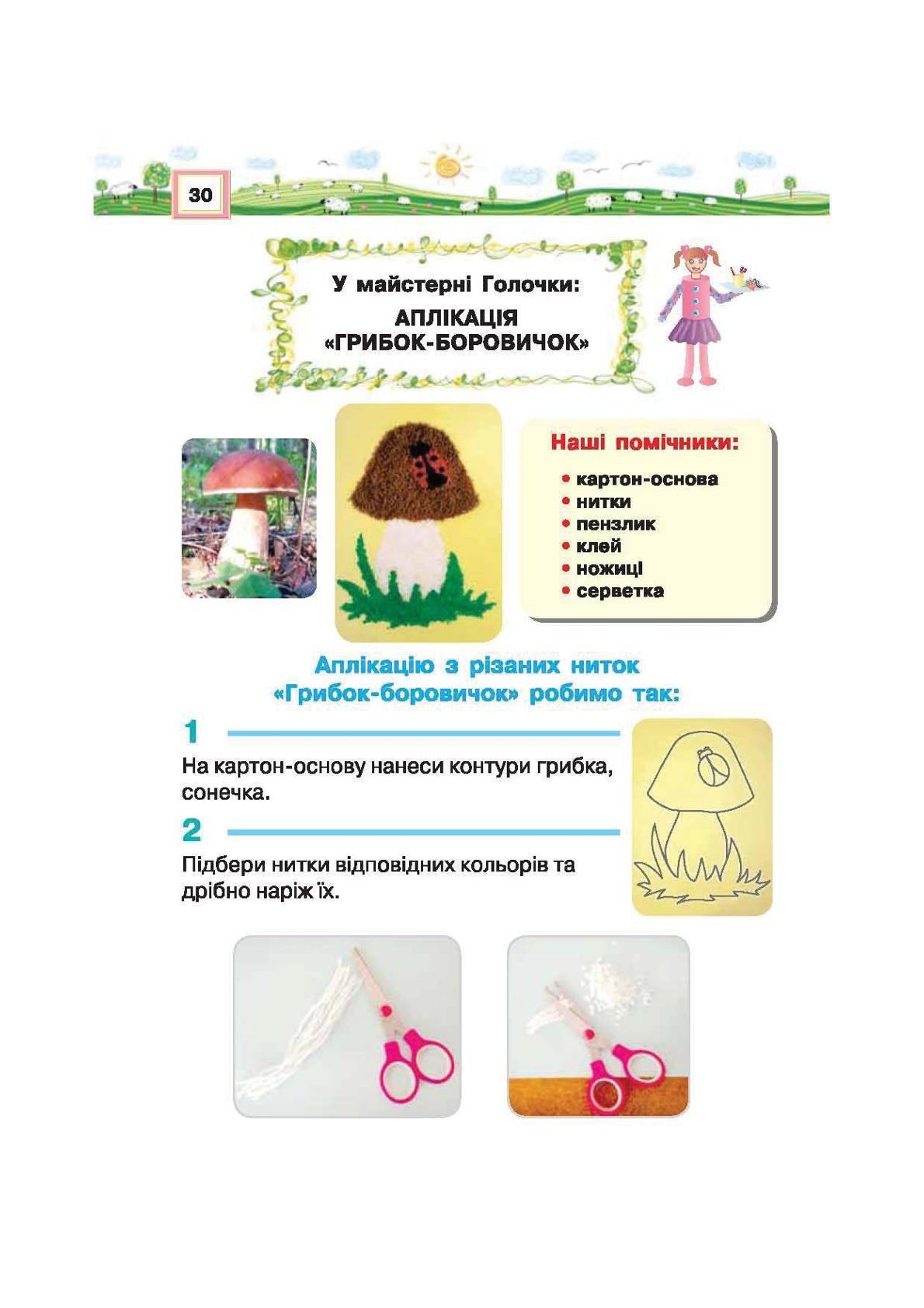 30

У майстерні Голочки:
АПЛІКАЦІЯ
«ГРИБОК-БОРОВИЧОК»

Наші помічники:
• картон-основа
• нитки
• пензлик
• клей
• ножиці
• серветка

Аплікацію з різаних ниток «Грибок-боровичок» робимо так:

1
На картон-основу нанеси контури грибка, сонечка.

2
Підбери нитки відповідних кольорів та дрібно наріж їх.